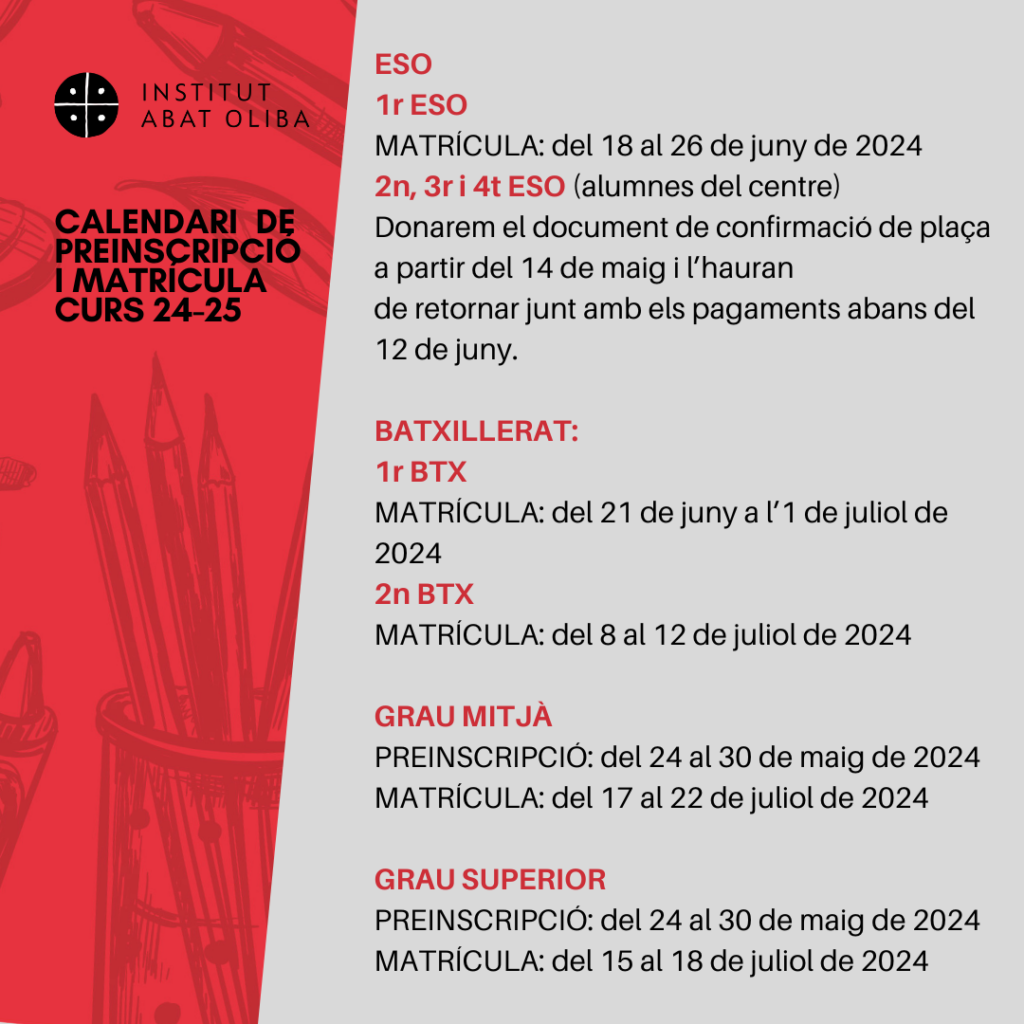 INSTITUT
ABAT OLIBA

CALENDARI DE PREINSCRIPCIÓ I MATRÍCULA CURS 24-25

ESO
1r ESO
MATRÍCULA: del 18 al 26 de juny de 2024
2n, 3r i 4t ESO (alumnes del centre)
Donarem el document de confirmació de plaça a partir del 14 de maig i l'hauran de retornar junt amb els pagaments abans del 12 de juny.

BATXILLERAT:
1r BTX
MATRÍCULA: del 21 de juny a l'1 de juliol de 2024
2n BTX
MATRÍCULA: del 8 al 12 de juliol de 2024

GRAU MITJÀ
PREINSCRIPCIÓ: del 24 al 30 de maig de 2024
MATRÍCULA: del 17 al 22 de juliol de 2024

GRAU SUPERIOR
PREINSCRIPCIÓ: del 24 al 30 de maig de 2024
MATRÍCULA: del 15 al 18 de juliol de 2024